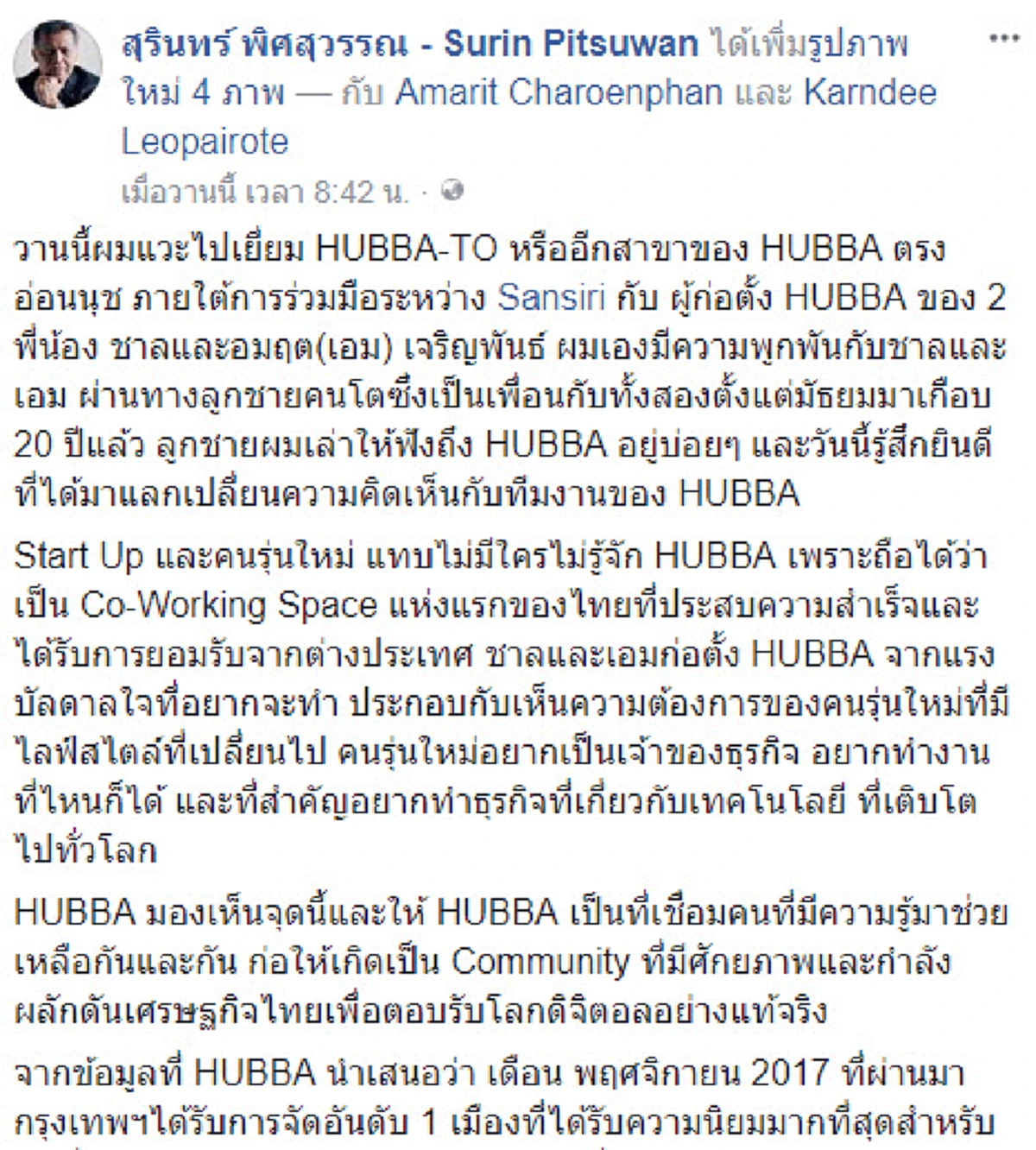 สุรินทร์ พิศสุวรรณ - Surin Pitsuwan ได้เพิ่มรูปภาพใหม่ 4 ภาพ — กับ Amarit Charoenphan และ Karndee Leopairote

เมื่อวานนี้ เวลา 8:42 น. ·

วานนี้ผมแวะไปเยี่ยม HUBBA-TO หรืออีกสาขาของ HUBBA ตรงอ่อนนุช ภายใต้การร่วมมือระหว่าง Sansiri กับ ผู้ก่อตั้ง HUBBA ของ 2 พี่น้อง ชาลและอมฤต(เอม) เจริญพันธ์ ผมเองมีความพูกพันกับชาลและเอม ผ่านทางลูกชายคนโตซึ่งเป็นเพื่อนกับทั้งสองตั้งแต่มัธยมมาเกือบ 20 ปีแล้ว ลูกชายผมเล่าให้ฟังถึง HUBBA อยู่บ่อยๆ และวันนี้รู้สึกยินดีที่ได้มาแลกเปลี่ยนความคิดเห็นกับทีมงานของ HUBBA

Start Up และคนรุ่นใหม่ แทบไม่มีใครไม่รู้จัก HUBBA เพราะถือได้ว่าเป็น Co-Working Space แห่งแรกของไทยที่ประสบความสำเร็จและได้รับการยอมรับจากต่างประเทศ ชาลและเอมก่อตั้ง HUBBA จากแรงบัลดาลใจที่อยากจะทำ ประกอบกับเห็นความต้องการของคนรุ่นใหม่ที่มีไลฟ์สไตล์ที่เปลี่ยนไป คนรุ่นใหม่อยากเป็นเจ้าของธุรกิจ อยากทำงานที่ไหนก็ได้ และที่สำคัญอยากทำธุรกิจที่เกี่ยวกับเทคโนโลยี ที่เติบโตไปทั่วโลก

HUBBA มองเห็นจุดนี้และให้ HUBBA เป็นที่เชื่อมคนที่มีความรู้มาช่วยเหลือกันและกัน ก่อให้เกิดเป็น Community ที่มีศักยภาพและกำลังผลักดันเศรษฐกิจไทยเพื่อตอบรับโลกดิจิตอลอย่างแท้จริง

จากข้อมูลที่ HUBBA นำเสนอว่า เดือน พฤศจิกายน 2017 ที่ผ่านมา กรุงเทพฯได้รับการจัดอันดับ 1 เมืองที่ได้รับความนิยมมากที่สุดสำหรับ